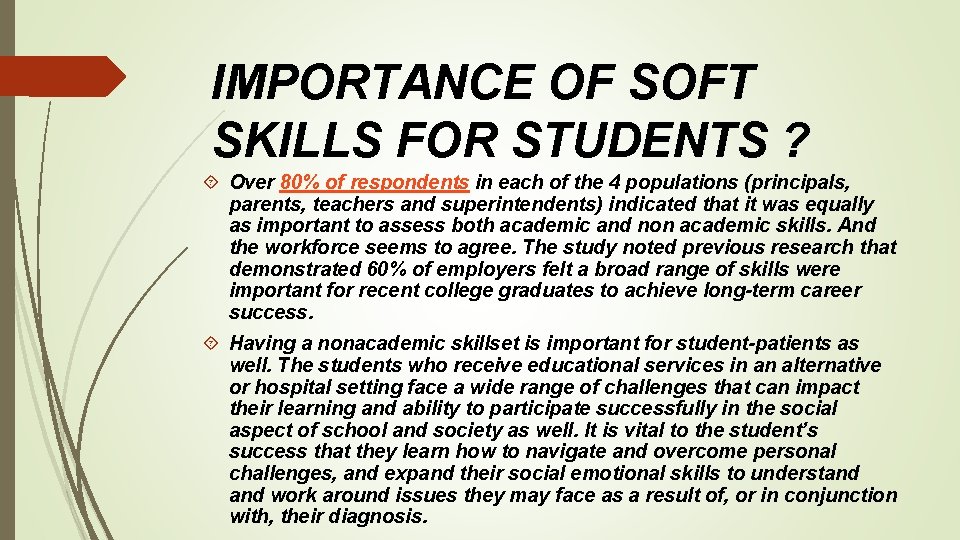 IMPORTANCE OF SOFT SKILLS FOR STUDENTS ?

Over 80% of respondents in each of the 4 populations (principals, parents, teachers and superintendents) indicated that it was equally as important to assess both academic and non academic skills. And the workforce seems to agree. The study noted previous research that demonstrated 60% of employers felt a broad range of skills were important for recent college graduates to achieve long-term career success.

Having a nonacademic skillset is important for student-patients as well. The students who receive educational services in an alternative or hospital setting face a wide range of challenges that can impact their learning and ability to participate successfully in the social aspect of school and society as well. It is vital to the student's success that they learn how to navigate and overcome personal challenges, and expand their social emotional skills to understand and work around issues they may face as a result of, or in conjunction with, their diagnosis.